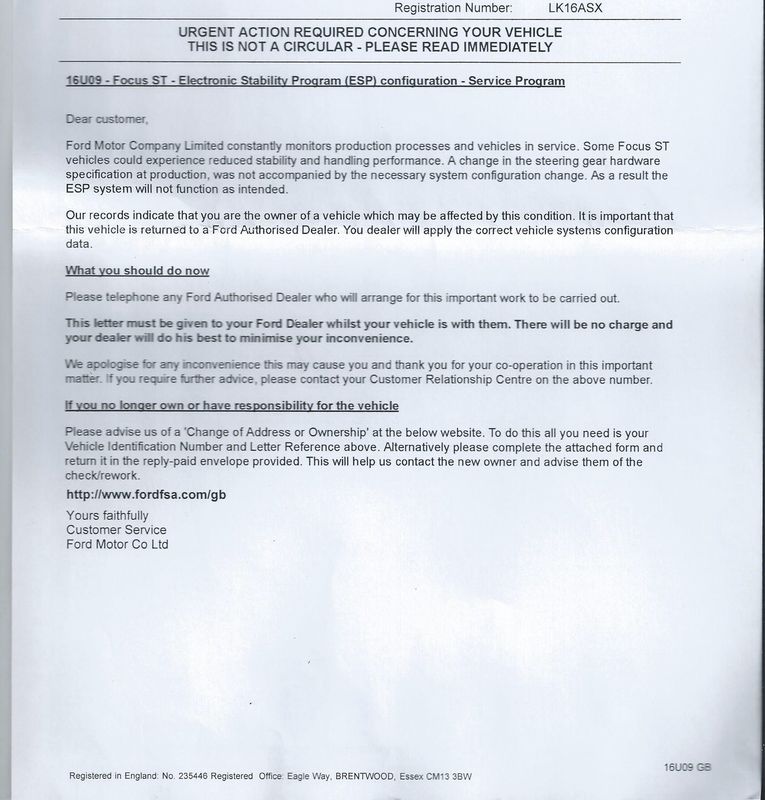 Registration Number: LK16ASX

URGENT ACTION REQUIRED CONCERNING YOUR VEHICLE
THIS IS NOT A CIRCULAR - PLEASE READ IMMEDIATELY

16U09 - Focus ST - Electronic Stability Program (ESP) configuration - Service Program

Dear customer,

Ford Motor Company Limited constantly monitors production processes and vehicles in service. Some Focus ST vehicles could experience reduced stability and handling performance. A change in the steering gear hardware specification at production, was not accompanied by the necessary system configuration change. As a result the ESP system will not function as intended.

Our records indicate that you are the owner of a vehicle which may be affected by this condition. It is important that this vehicle is returned to a Ford Authorised Dealer. You dealer will apply the correct vehicle systems configuration data.

What you should do now

Please telephone any Ford Authorised Dealer who will arrange for this important work to be carried out.

This letter must be given to your Ford Dealer whilst your vehicle is with them. There will be no charge and your dealer will do his best to minimise your inconvenience.

We apologise for any inconvenience this may cause you and thank you for your co-operation in this important matter. If you require further advice, please contact your Customer Relationship Centre on the above number.

If you no longer own or have responsibility for the vehicle

Please advise us of a 'Change of Address or Ownership' at the below website. To do this all you need is your Vehicle Identification Number and Letter Reference above. Alternatively please complete the attached form and return it in the reply-paid envelope provided. This will help us contact the new owner and advise them of the check/rework.

http://www.fordfsa.com/gb

Yours faithfully
Customer Service
Ford Motor Co Ltd

16U09 GB

Registered in England: No. 235446 Registered Office: Eagle Way, BRENTWOOD, Essex CM13 3BW